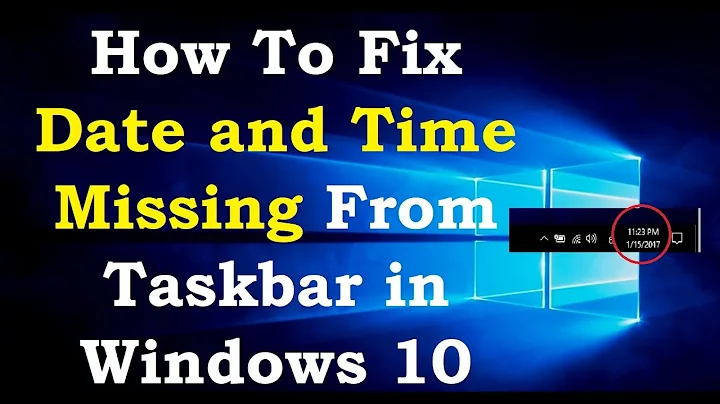 How To Fix
Date and Time
Missing From
Taskbar in
Windows 10

11:23 PM
1/15/2017